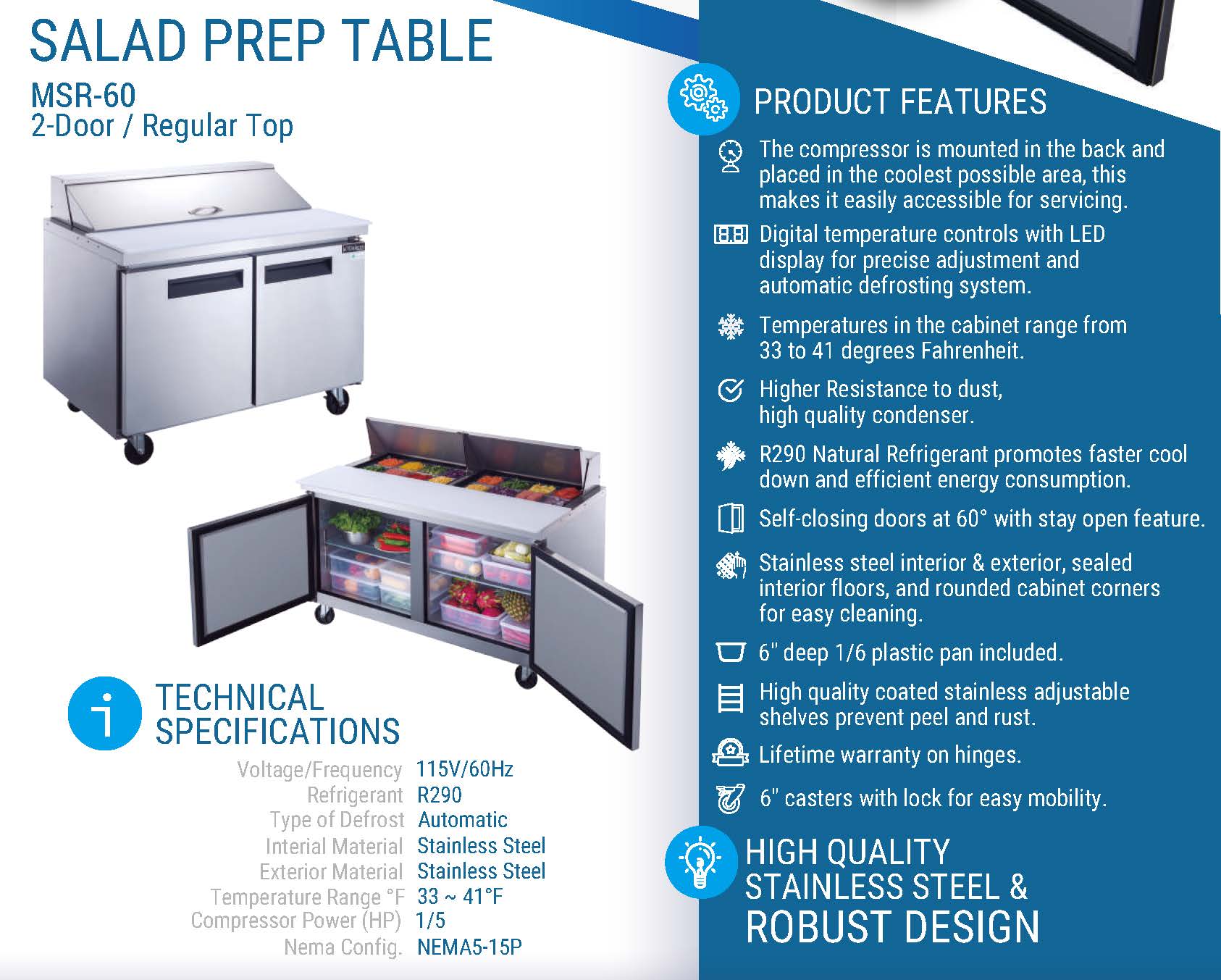 SALAD PREP TABLE
MSR-60
2-Door / Regular Top

TECHNICAL SPECIFICATIONS

| | |
|---|---|
| Voltage/Frequency | 115V/60Hz |
| Refrigerant | R290 |
| Type of Defrost | Automatic |
| Interial Material | Stainless Steel |
| Exterior Material | Stainless Steel |
| Temperature Range °F | 33 ~ 41°F |
| Compressor Power (HP) | 1/5 |
| Nema Config. | NEMA5-15P |

PRODUCT FEATURES

The compressor is mounted in the back and placed in the coolest possible area, this makes it easily accessible for servicing.

Digital temperature controls with LED display for precise adjustment and automatic defrosting system.

Temperatures in the cabinet range from 33 to 41 degrees Fahrenheit.

Higher Resistance to dust, high quality condenser.

R290 Natural Refrigerant promotes faster cool down and efficient energy consumption.

Self-closing doors at 60° with stay open feature.

Stainless steel interior & exterior, sealed interior floors, and rounded cabinet corners for easy cleaning.

6" deep 1/6 plastic pan included.

High quality coated stainless adjustable shelves prevent peel and rust.

Lifetime warranty on hinges.

6" casters with lock for easy mobility.

HIGH QUALITY STAINLESS STEEL & ROBUST DESIGN